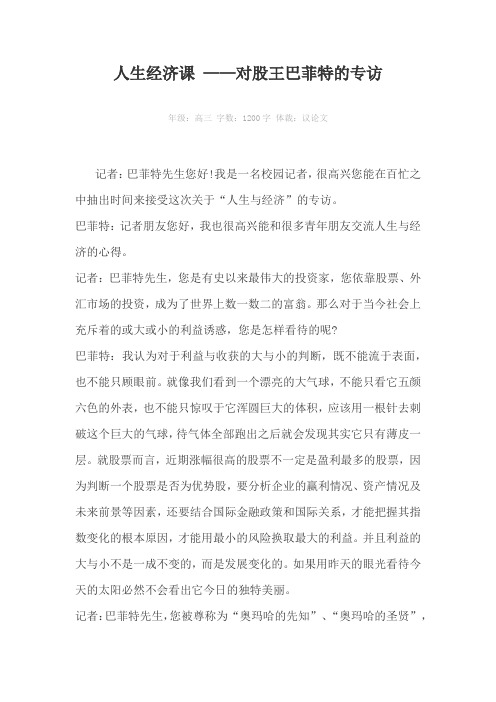 人生经济课 ——对股王巴菲特的专访

年级：高三 字数：1200字 体裁：议论文

记者：巴菲特先生您好!我是一名校园记者，很高兴您能在百忙之中抽出时间来接受这次关于“人生与经济”的专访。

巴菲特：记者朋友您好，我也很高兴能和很多青年朋友交流人生与经济的心得。

记者：巴菲特先生，您是有史以来最伟大的投资家，您依靠股票、外汇市场的投资，成为了世界上数一数二的富翁。那么对于当今社会上充斥着的或大或小的利益诱惑，您是怎样看待的呢?

巴菲特：我认为对于利益与收获的大与小的判断，既不能流于表面，也不能只顾眼前。就像我们看到一个漂亮的大气球，不能只看它五颜六色的外表，也不能只惊叹于它浑圆巨大的体积，应该用一根针去刺破这个巨大的气球，待气体全部跑出之后就会发现其实它只有薄皮一层。就股票而言，近期涨幅很高的股票不一定是盈利最多的股票，因为判断一个股票是否为优势股，要分析企业的赢利情况、资产情况及未来前景等因素，还要结合国际金融政策和国际关系，才能把握其指数变化的根本原因，才能用最小的风险换取最大的利益。并且利益的大与小不是一成不变的，而是发展变化的。如果用昨天的眼光看待今天的太阳必然不会看出它今日的独特美丽。

记者：巴菲特先生，您被尊称为“奥玛哈的先知”、“奥玛哈的圣贤”，